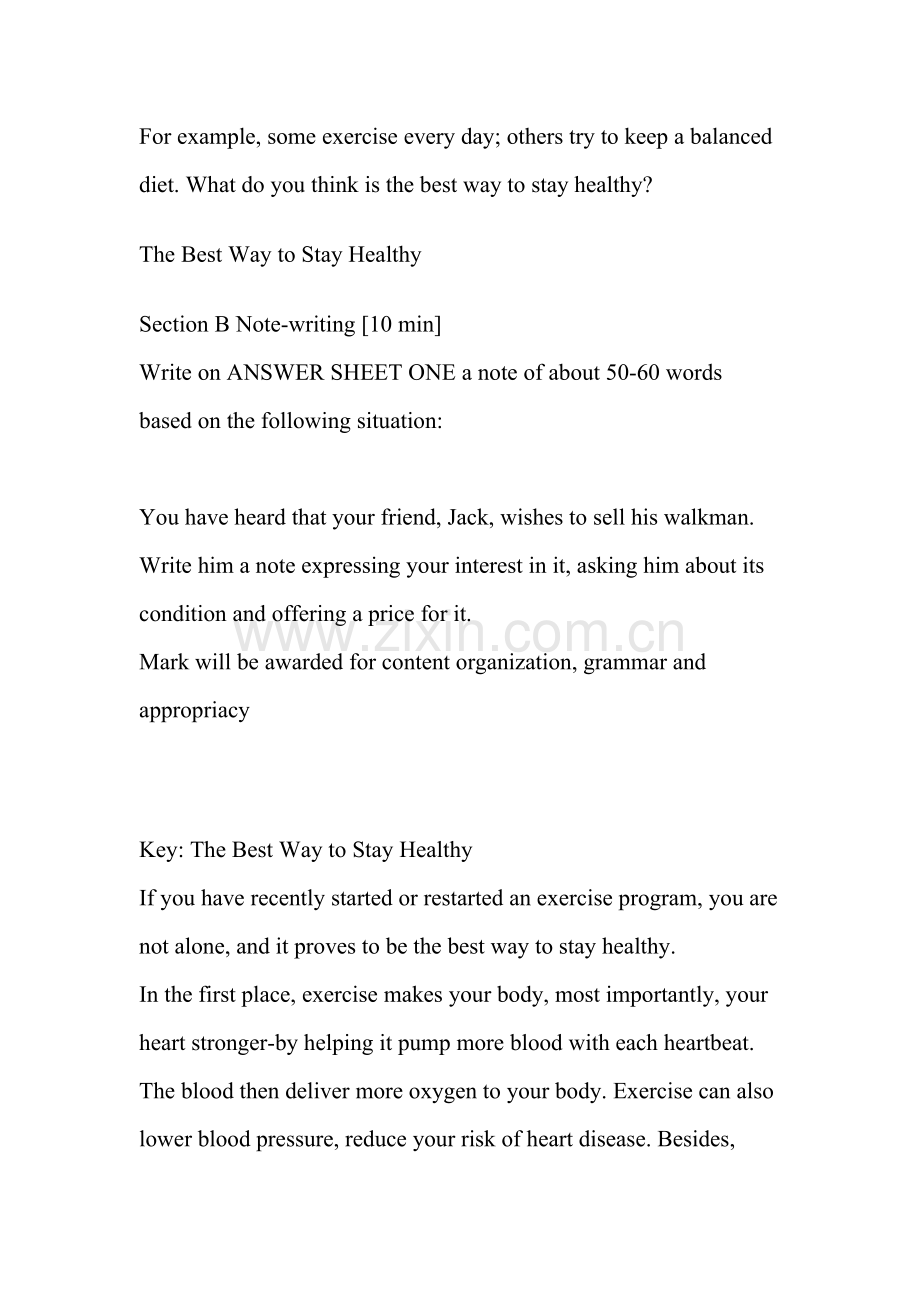 For example, some exercise every day; others try to keep a balanced diet. What do you think is the best way to stay healthy?

The Best Way to Stay Healthy

Section B Note-writing [10 min]
Write on ANSWER SHEET ONE a note of about 50-60 words based on the following situation:

You have heard that your friend, Jack, wishes to sell his walkman. Write him a note expressing your interest in it, asking him about its condition and offering a price for it.
Mark will be awarded for content organization, grammar and appropriacy

www.zixin.com.cn

Key: The Best Way to Stay Healthy
If you have recently started or restarted an exercise program, you are not alone, and it proves to be the best way to stay healthy.
In the first place, exercise makes your body, most importantly, your heart stronger-by helping it pump more blood with each heartbeat. The blood then deliver more oxygen to your body. Exercise can also lower blood pressure, reduce your risk of heart disease. Besides,